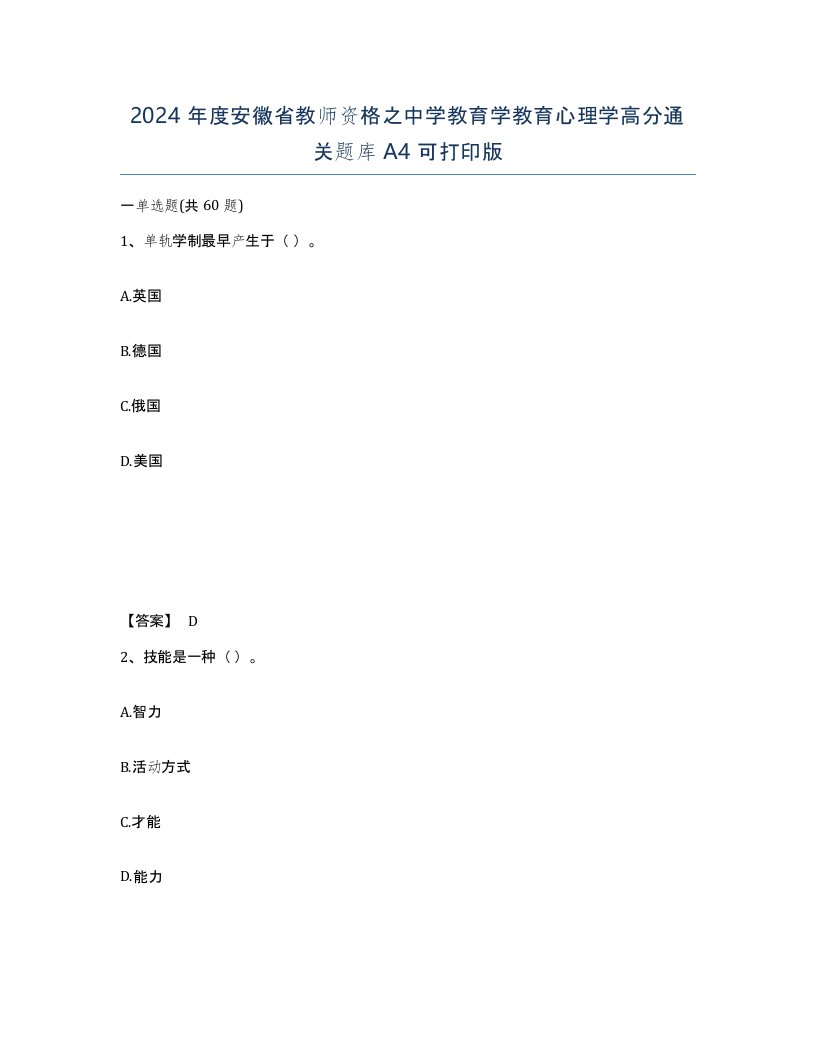 2024 年度安徽省教师资格之中学教育学教育心理学高分通关题库 A4 可打印版

一单选题(共 60 题)

1、单轨学制最早产生于（ ）。

A.英国

B.德国

C.俄国

D.美国

【答案】 D

2、技能是一种（ ）。

A.智力

B.活动方式

C.才能

D.能力